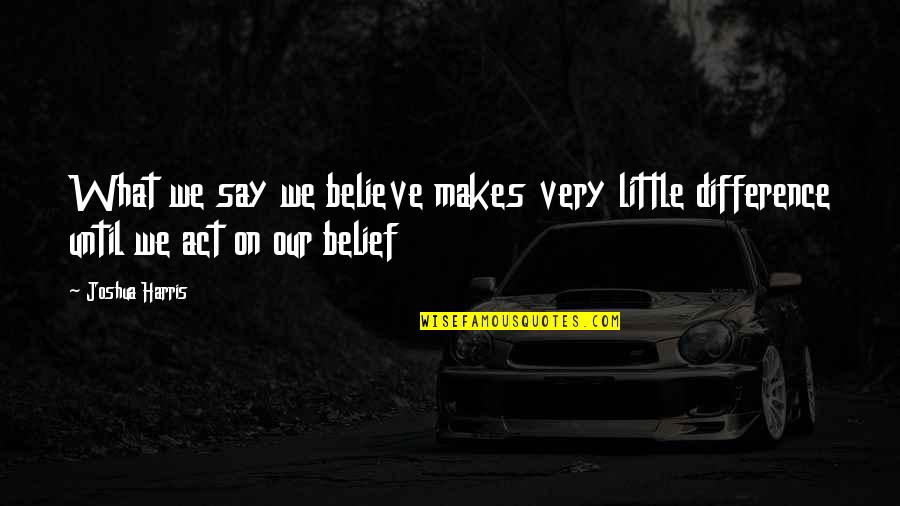 What we say we believe makes very little difference until we act on our belief

- Joshua Harris

WISEFAMOUSQUOTES.COM